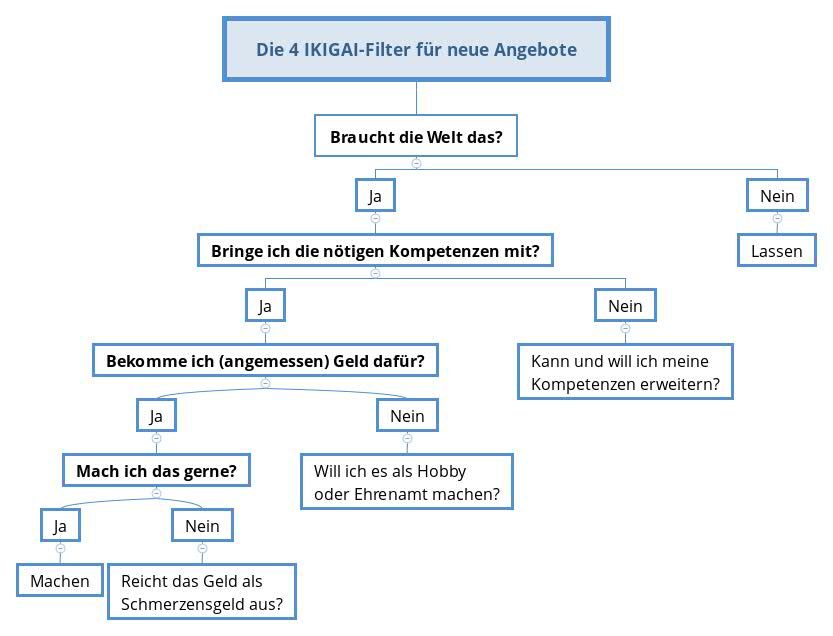 Die 4 IKIGAI-Filter für neue Angebote

Braucht die Welt das?

Ja

Nein

Lassen

Bringe ich die nötigen Kompetenzen mit?

Ja

Nein

Kann und will ich meine Kompetenzen erweitern?

Bekomme ich (angemessen) Geld dafür?

Ja

Nein

Will ich es als Hobby oder Ehrenamt machen?

Mach ich das gerne?

Ja

Nein

Machen

Reicht das Geld als Schmerzensgeld aus?